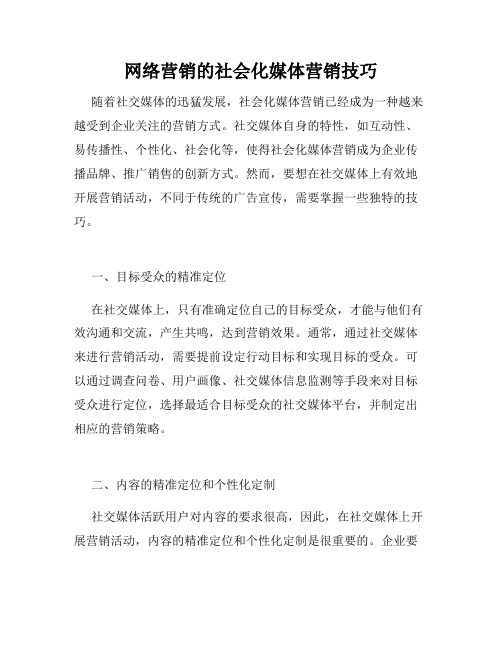 网络营销的社会化媒体营销技巧

随着社交媒体的迅猛发展，社会化媒体营销已经成为一种越来越受到企业关注的营销方式。社交媒体自身的特性，如互动性、易传播性、个性化、社会化等，使得社会化媒体营销成为企业传播品牌、推广销售的创新方式。然而，要想在社交媒体上有效地开展营销活动，不同于传统的广告宣传，需要掌握一些独特的技巧。

一、目标受众的精准定位

在社交媒体上，只有准确定位自己的目标受众，才能与他们有效沟通和交流，产生共鸣，达到营销效果。通常，通过社交媒体来进行营销活动，需要提前设定行动目标和实现目标的受众。可以通过调查问卷、用户画像、社交媒体信息监测等手段来对目标受众进行定位，选择最适合目标受众的社交媒体平台，并制定出相应的营销策略。

二、内容的精准定位和个性化定制

社交媒体活跃用户对内容的要求很高，因此，在社交媒体上开展营销活动，内容的精准定位和个性化定制是很重要的。企业要